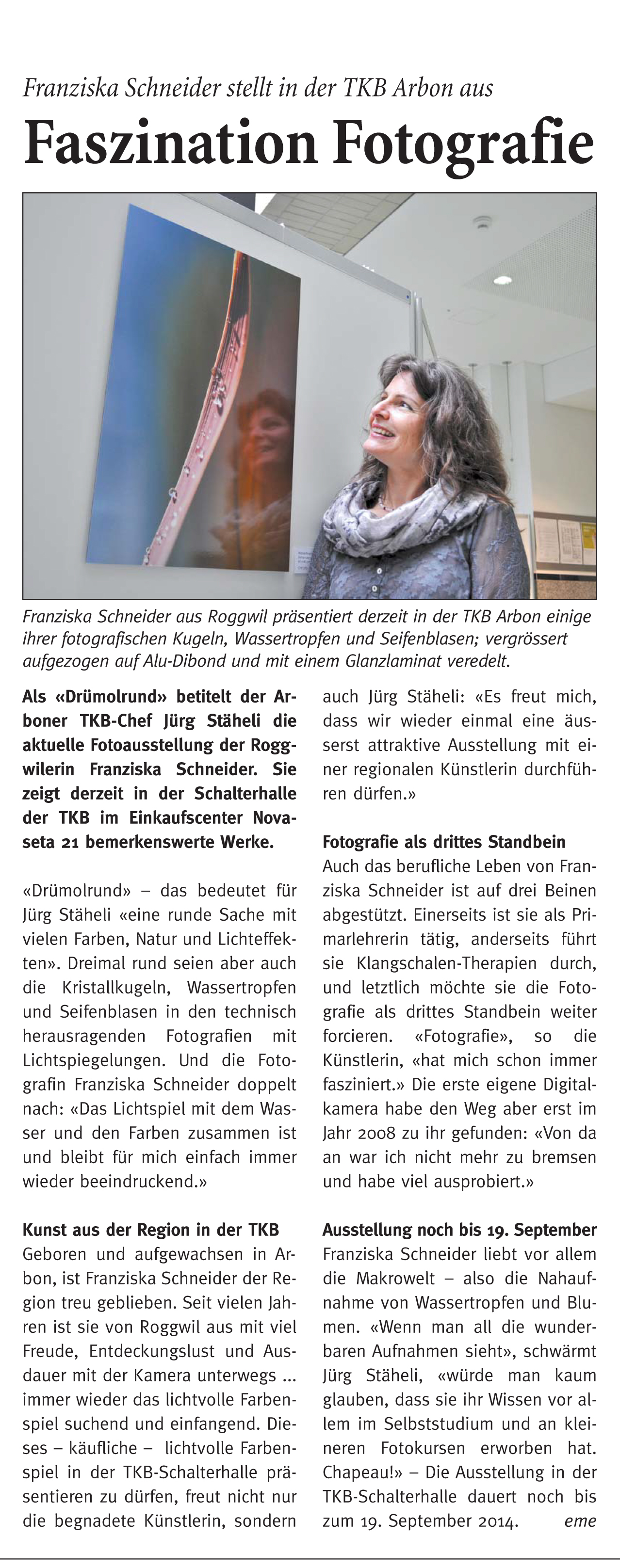 Franziska Schneider stellt in der TKB Arbon aus

Faszination Fotografie

Franziska Schneider aus Roggwil präsentiert derzeit in der TKB Arbon einige ihrer fotografischen Kugeln, Wassertropfen und Seifenblasen; vergrössert aufgezogen auf Alu-Dibond und mit einem Glanzlaminat veredelt.

Als «Drümolrund» betitelt der Arboner TKB-Chef Jürg Stäheli die aktuelle Fotoausstellung der Roggwilerin Franziska Schneider. Sie zeigt derzeit in der Schalterhalle der TKB im Einkaufscenter Novaseta 21 bemerkenswerte Werke.

«Drümolrund» – das bedeutet für Jürg Stäheli «eine runde Sache mit vielen Farben, Natur und Lichteffekten». Dreimal rund seien aber auch die Kristallkugeln, Wassertropfen und Seifenblasen in den technisch herausragenden Fotografien mit Lichtspiegelungen. Und die Fotografin Franziska Schneider doppelt nach: «Das Lichtspiel mit dem Wasser und den Farben zusammen ist und bleibt für mich einfach immer wieder beeindruckend.»

Kunst aus der Region in der TKB
Geboren und aufgewachsen in Arbon, ist Franziska Schneider der Region treu geblieben. Seit vielen Jahren ist sie von Roggwil aus mit viel Freude, Entdeckungslust und Ausdauer mit der Kamera unterwegs ... immer wieder das lichtvolle Farbenspiel suchend und einfangend. Dieses – käufliche – lichtvolle Farbenspiel in der TKB-Schalterhalle präsentieren zu dürfen, freut nicht nur die begnadete Künstlerin, sondern auch Jürg Stäheli: «Es freut mich, dass wir wieder einmal eine äusserst attraktive Ausstellung mit einer regionalen Künstlerin durchführen dürfen.»

Fotografie als drittes Standbein
Auch das berufliche Leben von Franziska Schneider ist auf drei Beinen abgestützt. Einerseits ist sie als Primarlehrerin tätig, anderseits führt sie Klangschalen-Therapien durch, und letztlich möchte sie die Fotografie als drittes Standbein weiter forcieren. «Fotografie», so die Künstlerin, «hat mich schon immer fasziniert.» Die erste eigene Digitalkamera habe den Weg aber erst im Jahr 2008 zu ihr gefunden: «Von da an war ich nicht mehr zu bremsen und habe viel ausprobiert.»

Ausstellung noch bis 19. September
Franziska Schneider liebt vor allem die Makrowelt – also die Nahaufnahme von Wassertropfen und Blumen. «Wenn man all die wunderbaren Aufnahmen sieht», schwärmt Jürg Stäheli, «würde man kaum glauben, dass sie ihr Wissen vor allem im Selbststudium und an kleineren Fotokursen erworben hat. Chapeau!» – Die Ausstellung in der TKB-Schalterhalle dauert noch bis zum 19. September 2014. eme